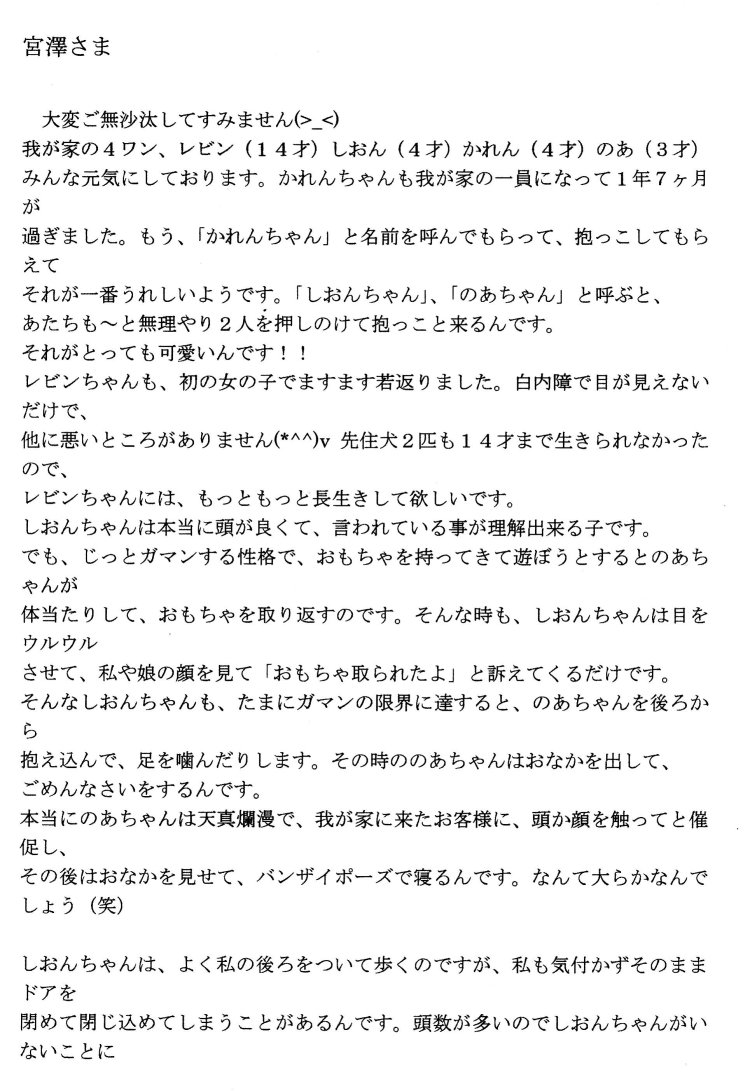 宮澤さま

大変ご無沙汰してすみません(>_<)
我が家の４ワン、レビン（１４才）しおん（４才）かれん（４才）のあ（３才）
みんな元気にしております。かれんちゃんも我が家の一員になって１年７ヶ月が
過ぎました。もう、「かれんちゃん」と名前を呼んでもらって、抱っこしてもらえて
それが一番うれしいようです。「しおんちゃん」、「のあちゃん」と呼ぶと、
あたちも～と無理やり２人を押しのけて抱っこと来るんです。
それがとっても可愛いんです！！
レビンちゃんも、初の女の子でますます若返りました。白内障で目が見えないだけで、
他に悪いところがありません(*^^)v 先住犬２匹も１４才まで生きられなかったので、
レビンちゃんには、もっともっと長生きして欲しいです。
しおんちゃんは本当に頭が良くて、言われている事が理解出来る子です。
でも、じっとガマンする性格で、おもちゃを持ってきて遊ぼうとするとのあちゃんが
体当たりして、おもちゃを取り返すのです。そんな時も、しおんちゃんは目をウルウル
させて、私や娘の顔を見て「おもちゃ取られたよ」と訴えてくるだけです。
そんなしおんちゃんも、たまにガマンの限界に達すると、のあちゃんを後ろから
抱え込んで、足を噛んだりします。その時ののあちゃんはおなかを出して、
ごめんなさいをするんです。
本当にのあちゃんは天真爛漫で、我が家に来たお客様に、頭か顔を触ってと催促し、
その後はおなかを見せて、バンザイポーズで寝るんです。なんて大らかなんでしょう（笑）

しおんちゃんは、よく私の後ろをついて歩くのですが、私も気付かずそのままドアを
閉めて閉じ込めてしまうことがあるんです。頭数が多いのでしおんちゃんがいないことに